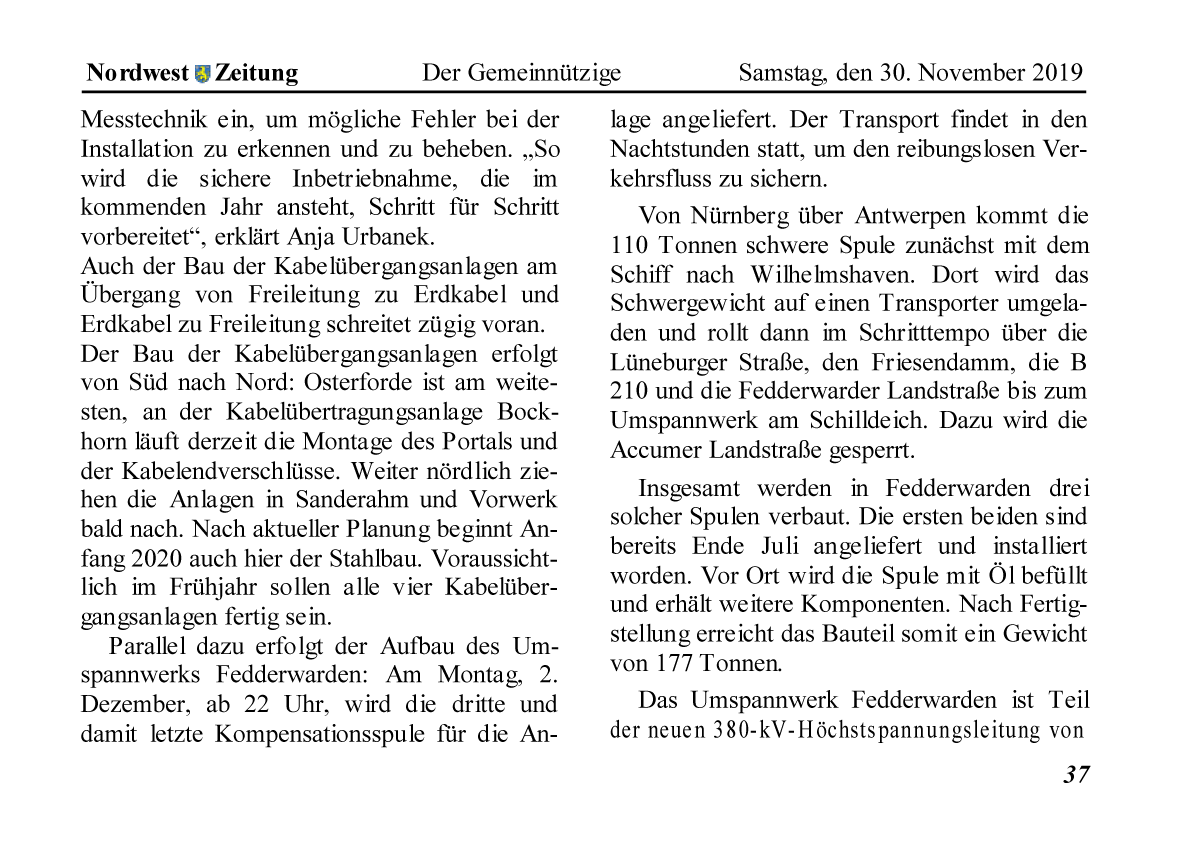 Nordwest Zeitung Der Gemeinnützige Samstag, den 30. November 2019

Messtechnik ein, um mögliche Fehler bei der Installation zu erkennen und zu beheben. „So wird die sichere Inbetriebnahme, die im kommenden Jahr ansteht, Schritt für Schritt vorbereitet“, erklärt Anja Urbanek.
Auch der Bau der Kabelübergangsanlagen am Übergang von Freileitung zu Erdkabel und Erdkabel zu Freileitung schreitet zügig voran.
Der Bau der Kabelübergangsanlagen erfolgt von Süd nach Nord: Osterforde ist am weitesten, an der Kabelübertragungsanlage Bockhorn läuft derzeit die Montage des Portals und der Kabelendverschlüsse. Weiter nördlich ziehen die Anlagen in Sanderahm und Vorwerk bald nach. Nach aktueller Planung beginnt Anfang 2020 auch hier der Stahlbau. Voraussichtlich im Frühjahr sollen alle vier Kabelübergangsanlagen fertig sein.

Parallel dazu erfolgt der Aufbau des Umspannwerks Fedderwarden: Am Montag, 2. Dezember, ab 22 Uhr, wird die dritte und damit letzte Kompensationsspule für die Anlage angeliefert. Der Transport findet in den Nachtstunden statt, um den reibungslosen Verkehrsfluss zu sichern.

Von Nürnberg über Antwerpen kommt die 110 Tonnen schwere Spule zunächst mit dem Schiff nach Wilhelmshaven. Dort wird das Schwergewicht auf einen Transporter umgeladen und rollt dann im Schritttempo über die Lüneburger Straße, den Friesendamm, die B 210 und die Fedderwarder Landstraße bis zum Umspannwerk am Schilldeich. Dazu wird die Accumer Landstraße gesperrt.

Insgesamt werden in Fedderwarden drei solcher Spulen verbaut. Die ersten beiden sind bereits Ende Juli angeliefert und installiert worden. Vor Ort wird die Spule mit Öl befüllt und erhält weitere Komponenten. Nach Fertigstellung erreicht das Bauteil somit ein Gewicht von 177 Tonnen.

Das Umspannwerk Fedderwarden ist Teil der neuen 380-kV-Höchstspannungsleitung von

37